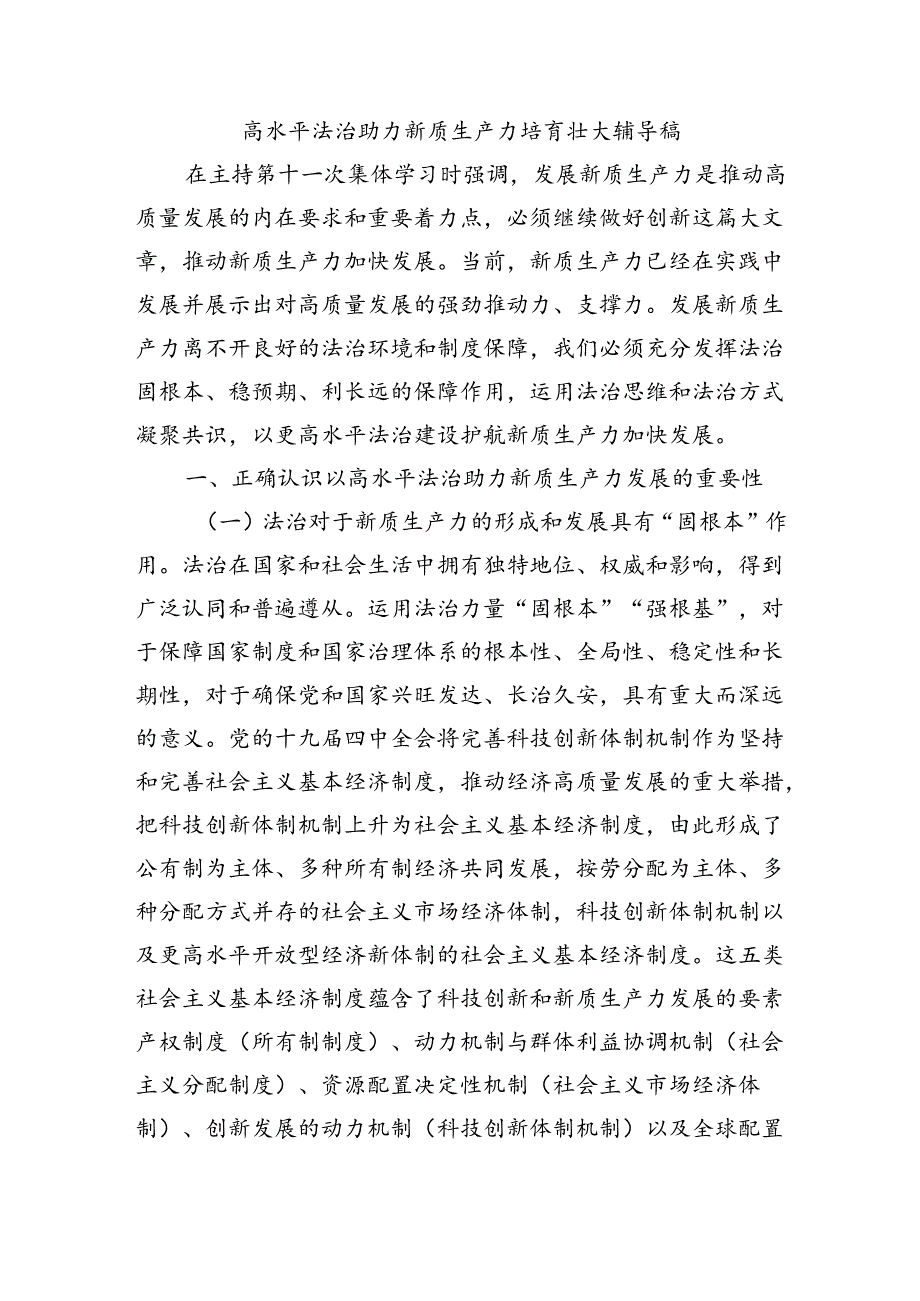 高水平法治助力新质生产力培育壮大辅导稿

在主持第十一次集体学习时强调，发展新质生产力是推动高质量发展的内在要求和重要着力点，必须继续做好创新这篇大文章，推动新质生产力加快发展。当前，新质生产力已经在实践中发展并展示出对高质量发展的强劲推动力、支撑力。发展新质生产力离不开良好的法治环境和制度保障，我们必须充分发挥法治固根本、稳预期、利长远的保障作用，运用法治思维和法治方式凝聚共识，以更高水平法治建设护航新质生产力加快发展。

一、正确认识以高水平法治助力新质生产力发展的重要性

（一）法治对于新质生产力的形成和发展具有“固根本”作用。法治在国家和社会生活中拥有独特地位、权威和影响，得到广泛认同和普遍遵从。运用法治力量“固根本”“强根基”，对于保障国家制度和国家治理体系的根本性、全局性、稳定性和长期性，对于确保党和国家兴旺发达、长治久安，具有重大而深远的意义。党的十九届四中全会将完善科技创新体制机制作为坚持和完善社会主义基本经济制度，推动经济高质量发展的重大举措，把科技创新体制机制上升为社会主义基本经济制度，由此形成了公有制为主体、多种所有制经济共同发展，按劳分配为主体、多种分配方式并存的社会主义市场经济体制，科技创新体制机制以及更高水平开放型经济新体制的社会主义基本经济制度。这五类社会主义基本经济制度蕴含了科技创新和新质生产力发展的要素产权制度（所有制制度）、动力机制与群体利益协调机制（社会主义分配制度）、资源配置决定性机制（社会主义市场经济体制）、创新发展的动力机制（科技创新体制机制）以及全球配置